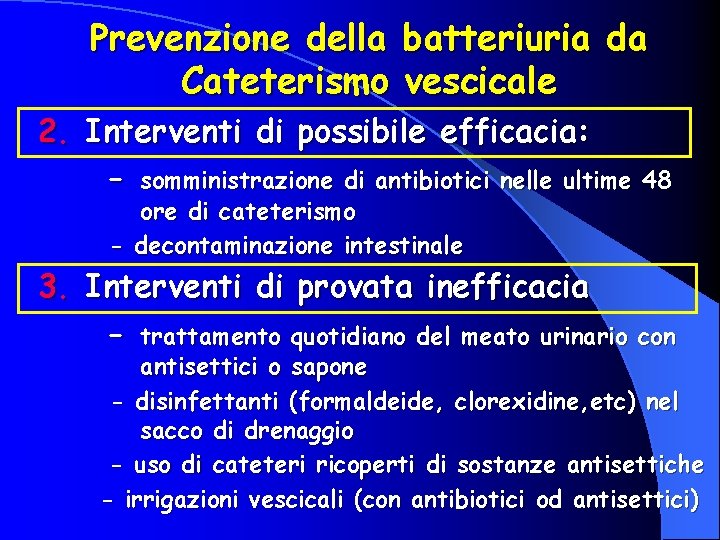 Prevenzione della batteriuria da Cateterismo vescicale

2. Interventi di possibile efficacia:

– somministrazione di antibiotici nelle ultime 48 ore di cateterismo
- decontaminazione intestinale

3. Interventi di provata inefficacia

– trattamento quotidiano del meato urinario con antisettici o sapone
- disinfettanti (formaldeide, clorexidine,etc) nel sacco di drenaggio
- uso di cateteri ricoperti di sostanze antisettiche
- irrigazioni vescicali (con antibiotici od antisettici)